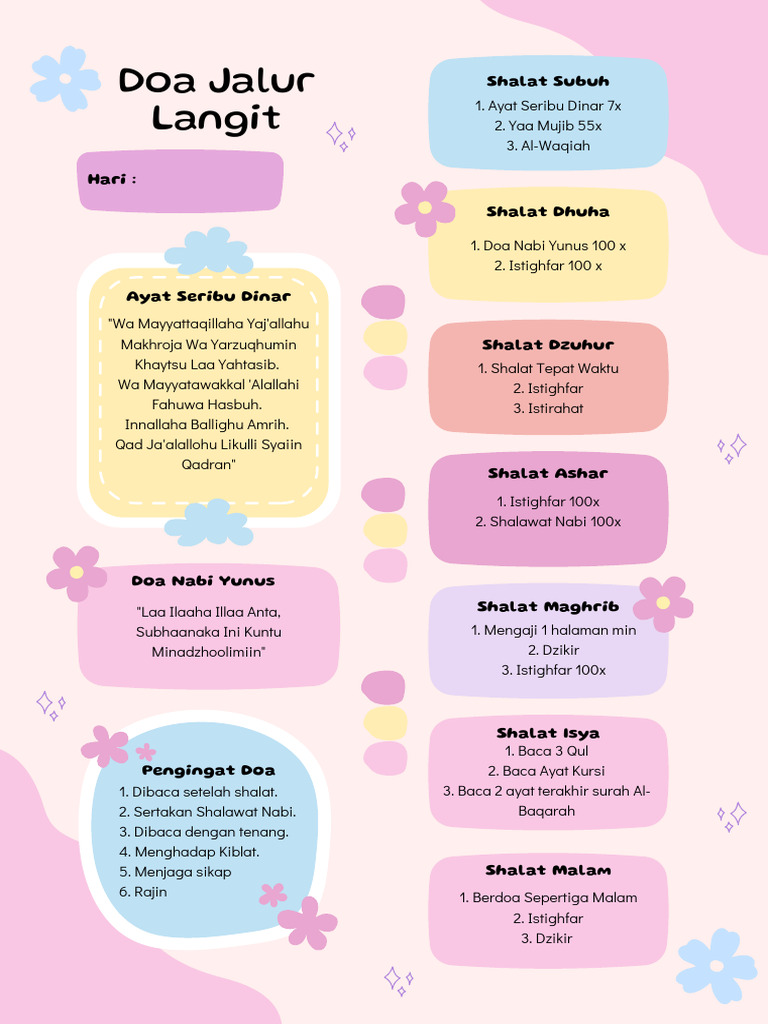 Doa Jalur Langit

Hari :

Ayat Seribu Dinar

"Wa Mayyattaqillaha Yaj'allahu Makhroja Wa Yarzuqhumin Khaytsu Laa Yahtasib. Wa Mayyatawakkal 'Alallahi Fahuwa Hasbuh. Innallaha Ballighu Amrih. Qad Ja'alallohu Likulli Syaiin Qadran"

Doa Nabi Yunus

"Laa Ilaaha Illaa Anta, Subhaanaka Ini Kuntu Minadzhoolimiin"

Pengingat Doa

1. Dibaca setelah shalat.
2. Sertakan Shalawat Nabi.
3. Dibaca dengan tenang.
4. Menghadap Kiblat.
5. Menjaga sikap
6. Rajin

Shalat Subuh

1. Ayat Seribu Dinar 7x
2. Yaa Mujib 55x
3. Al-Waqiah

Shalat Dhuha

1. Doa Nabi Yunus 100 x
2. Istighfar 100 x

Shalat Dzuhur

1. Shalat Tepat Waktu
2. Istighfar
3. Istirahat

Shalat Ashar

1. Istighfar 100x
2. Shalawat Nabi 100x

Shalat Maghrib

1. Mengaji 1 halaman min
2. Dzikir
3. Istighfar 100x

Shalat Isya

1. Baca 3 Qul
2. Baca Ayat Kursi
3. Baca 2 ayat terakhir surah Al-Baqarah

Shalat Malam

1. Berdoa Sepertiga Malam
2. Istighfar
3. Dzikir